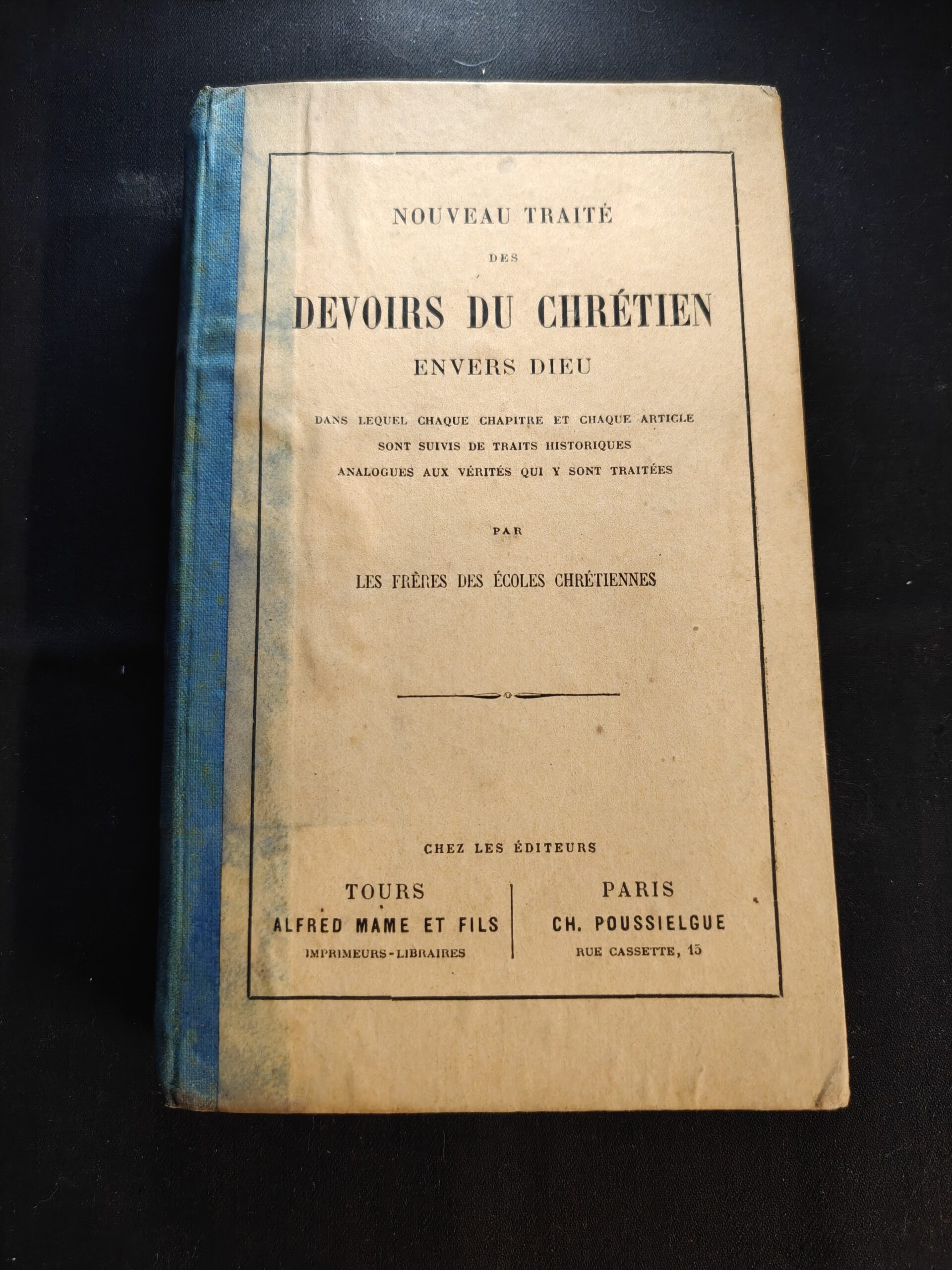 NOUVEAU TRAITÉ

DES

DEVOIRS DU CHRÉTIEN

ENVERS DIEU

DANS LEQUEL CHAQUE CHAPITRE ET CHAQUE ARTICLE
SONT SUIVIS DE TRAITS HISTORIQUES
ANALOGUES AUX VÉRITÉS QUI Y SONT TRAITÉES

PAR

LES FRÈRES DES ÉCOLES CHRÉTIENNES

CHEZ LES ÉDITEURS

TOURS
ALFRED MAME ET FILS
IMPRIMEURS-LIBRAIRES

PARIS
CH. POUSSIELGUE
RUE CASSETTE, 15